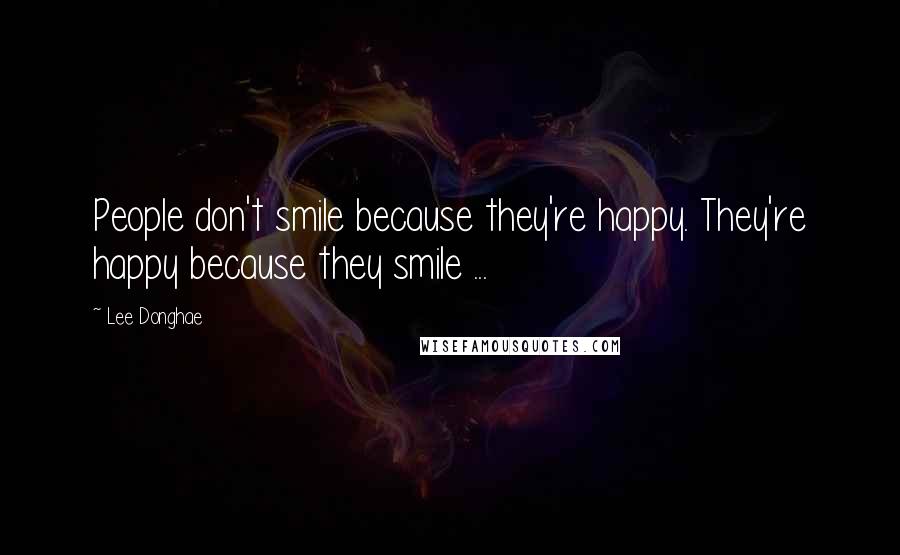 People don't smile because they're happy. They're happy because they smile ...

~ Lee Donghae

WISEFAMOUSQUOTES.COM